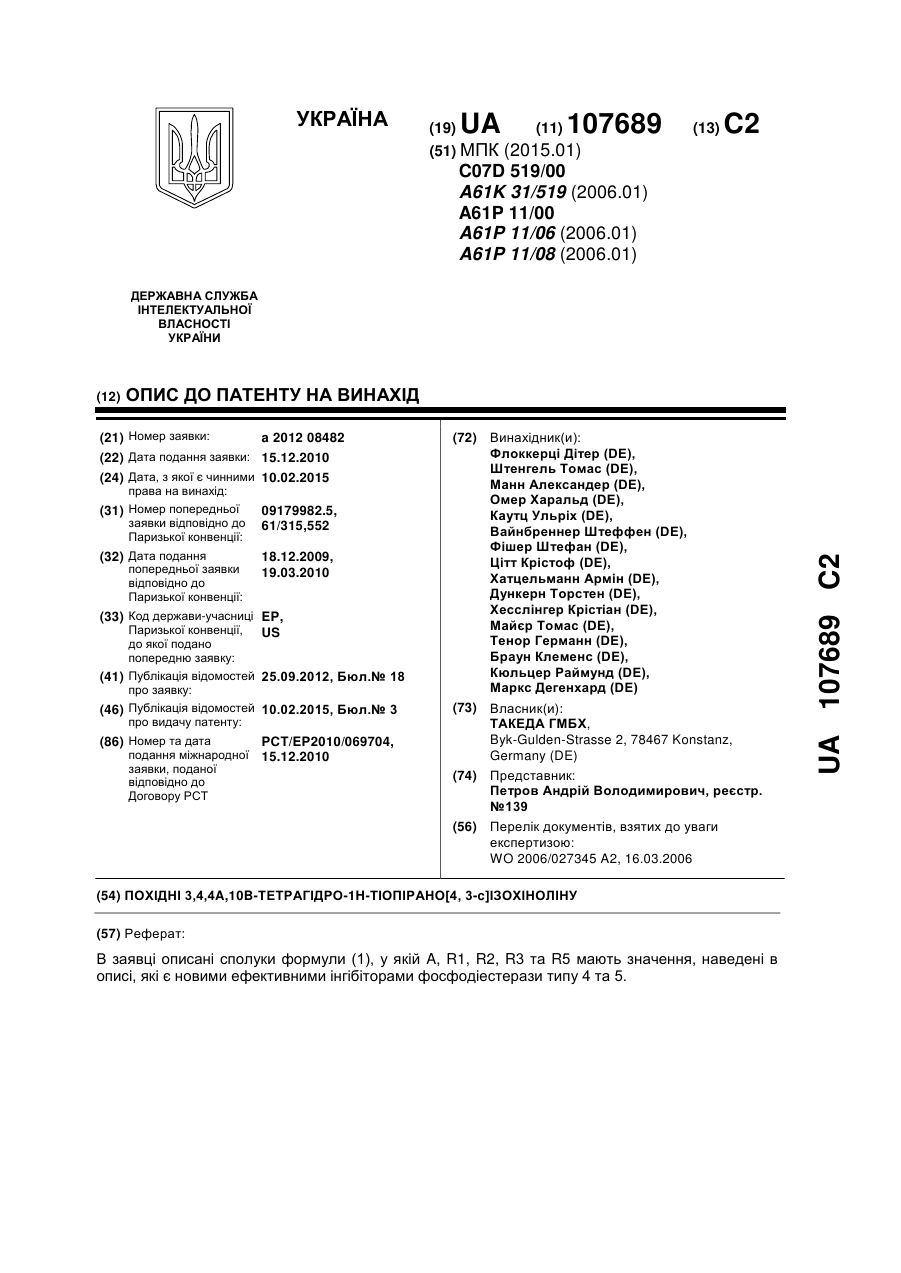 УКРАЇНА

(19) UA (11) 107689 (13) C2

(51) МПК (2015.01)
C07D 519/00
A61K 31/519 (2006.01)
A61P 11/00
A61P 11/06 (2006.01)
A61P 11/08 (2006.01)

ДЕРЖАВНА СЛУЖБА ІНТЕЛЕКТУАЛЬНОЇ ВЛАСНОСТІ УКРАЇНИ

(12) ОПИС ДО ПАТЕНТУ НА ВИНАХІД

(21) Номер заявки: a 2012 08482
(22) Дата подання заявки: 15.12.2010
(24) Дата, з якої є чинними права на винахід: 10.02.2015
(31) Номер попередньої заявки відповідно до Паризької конвенції: 09179982.5, 61/315,552
(32) Дата подання попередньої заявки відповідно до Паризької конвенції: 18.12.2009, 19.03.2010
(33) Код держави-учасниці Паризької конвенції, до якої подано попередню заявку: EP, US
(41) Публікація відомостей про заявку: 25.09.2012, Бюл.№ 18
(46) Публікація відомостей про видачу патенту: 10.02.2015, Бюл.№ 3
(86) Номер та дата подання міжнародної заявки, поданої відповідно до Договору PCT: PCT/EP2010/069704, 15.12.2010

(72) Винахідник(и):
Флоккерці Дітер (DE),
Штенгель Томас (DE),
Манн Александер (DE),
Омер Харальд (DE),
Каутц Ульріх (DE),
Вайнбреннер Штеффен (DE),
Фішер Штефан (DE),
Цітт Крістоф (DE),
Хатцельманн Армін (DE),
Дункерн Торстен (DE),
Хесслінгер Крістіан (DE),
Майєр Томас (DE),
Тенор Германн (DE),
Браун Клеменс (DE),
Кюльцер Раймунд (DE),
Маркс Дегенхард (DE)
(73) Власник(и):
ТАКЕДА ГМБХ,
Byk-Gulden-Strasse 2, 78467 Konstanz, Germany (DE)
(74) Представник:
Петров Андрій Володимирович, реєстр. №139
(56) Перелік документів, взятих до уваги експертизою:
WO 2006/027345 A2, 16.03.2006

UA 107689 C2

(54) ПОХІДНІ 3,4,4А,10В-ТЕТРАГІДРО-1Н-ТІОПІРАНО[4, 3-с]ІЗОХІНОЛІНУ

(57) Реферат:

В заявці описані сполуки формули (1), у якій A, R1, R2, R3 та R5 мають значення, наведені в описі, які є новими ефективними інгібіторами фосфодіестерази типу 4 та 5.